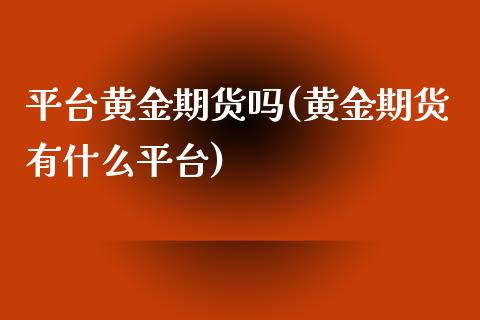 平台黄金期货吗(黄金期货有什么平台)